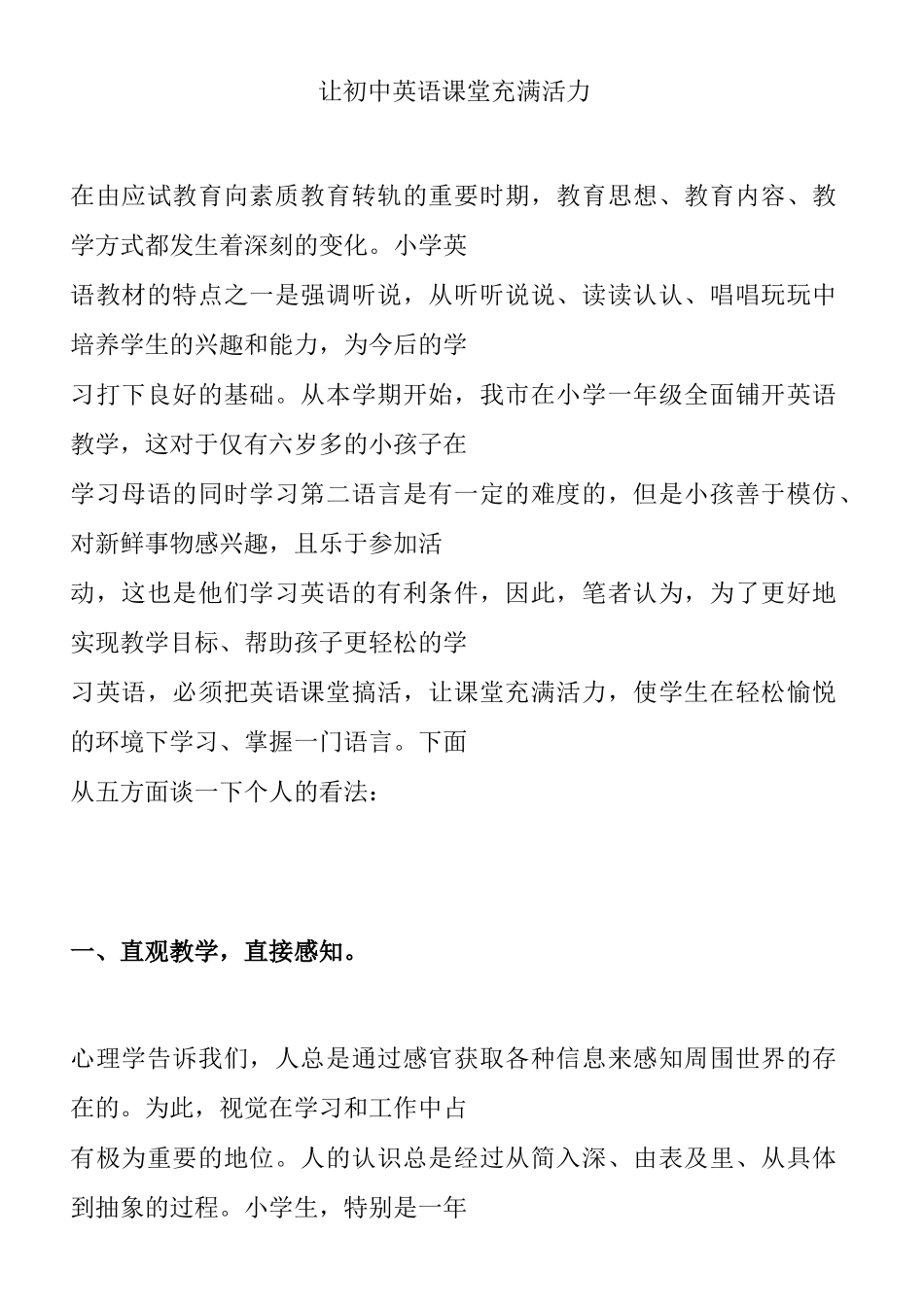 让初中英语课堂充满活力

在由应试教育向素质教育转轨的重要时期，教育思想、教育内容、教学方式都发生着深刻的变化。小学英语教材的特点之一是强调听说，从听听说说、读读认认、唱唱玩玩中培养学生的兴趣和能力，为今后的学习打下良好的基础。从本学期开始，我市在小学一年级全面铺开英语教学，这对于仅有六岁多的小孩子在学习母语的同时学习第二语言是有一定的难度的，但是小孩善于模仿、对新鲜事物感兴趣，且乐于参加活动，这也是他们学习英语的有利条件，因此，笔者认为，为了更好地实现教学目标、帮助孩子更轻松的学习英语，必须把英语课堂搞活，让课堂充满活力，使学生在轻松愉悦的环境下学习、掌握一门语言。下面从五方面谈一下个人的看法：

一、直观教学，直接感知。

心理学告诉我们，人总是通过感官获取各种信息来感知周围世界的存在的。为此，视觉在学习和工作中占有极为重要的地位。人的认识总是经过从简入深、由表及里、从具体到抽象的过程。小学生，特别是一年